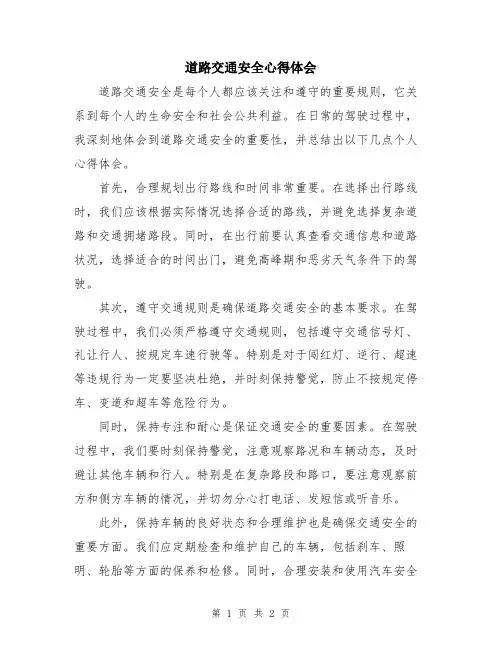 道路交通安全心得体会

道路交通安全是每个人都应该关注和遵守的重要规则，它关系到每个人的生命安全和社会公共利益。在日常的驾驶过程中，我深刻地体会到道路交通安全的重要性，并总结出以下几点个人心得体会。

首先，合理规划出行路线和时间非常重要。在选择出行路线时，我们应该根据实际情况选择合适的路线，并避免选择复杂道路和交通拥堵路段。同时，在出行前要认真查看交通信息和道路状况，选择适合的时间出门，避免高峰期和恶劣天气条件下的驾驶。

其次，遵守交通规则是确保道路交通安全的基本要求。在驾驶过程中，我们必须严格遵守交通规则，包括遵守交通信号灯、礼让行人、按规定车速行驶等。特别是对于闯红灯、逆行、超速等违规行为一定要坚决杜绝，并时刻保持警觉，防止不按规定停车、变道和超车等危险行为。

同时，保持专注和耐心是保证交通安全的重要因素。在驾驶过程中，我们要时刻保持警觉，注意观察路况和车辆动态，及时避让其他车辆和行人。特别是在复杂路段和路口，要注意观察前方和侧方车辆的情况，并切勿分心打电话、发短信或听音乐。

此外，保持车辆的良好状态和合理维护也是确保交通安全的重要方面。我们应定期检查和维护自己的车辆，包括刹车、照明、轮胎等方面的保养和检修。同时，合理安装和使用汽车安全

第 1 页 共 2 页